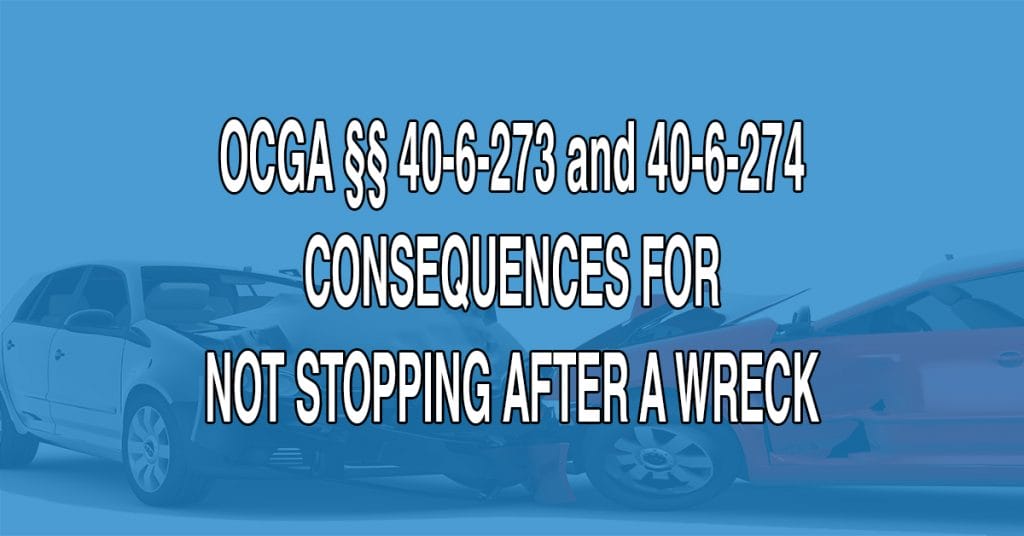 OCGA §§ 40-6-273 and 40-6-274
CONSEQUENCES FOR
NOT STOPPING AFTER A WRECK